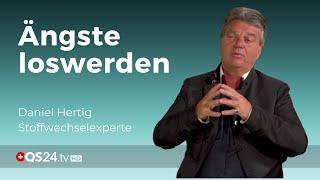 Ängste loswerden

Daniel Hertig
Stoffwechselexperte

QS24.tv HD